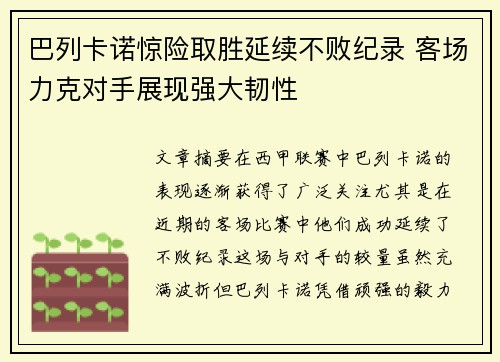 巴列卡诺惊险取胜延续不败纪录 客场力克对手展现强大韧性

文章摘要在西甲联赛中巴列卡诺的表现逐渐获得了广泛关注尤其是在近期的客场比赛中他们成功延续了不败纪录这场与对手的较量虽然充满波折但巴列卡诺凭借顽强的毅力